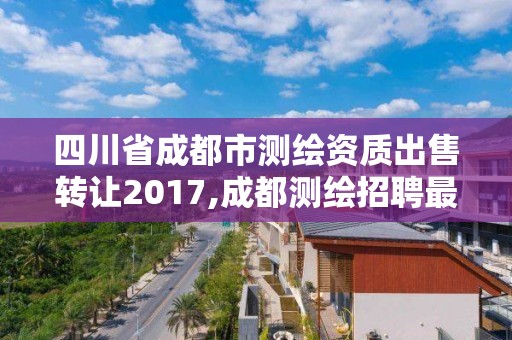 四川省成都市测绘资质出售转让2017,成都测绘招聘最